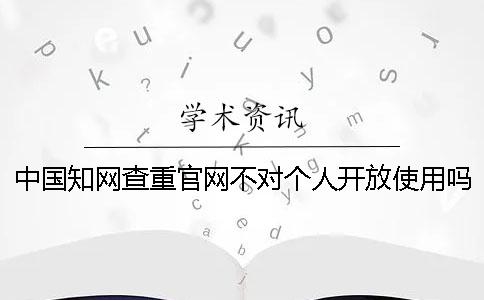 学术资讯

中国知网查重官网不对个人开放使用吗